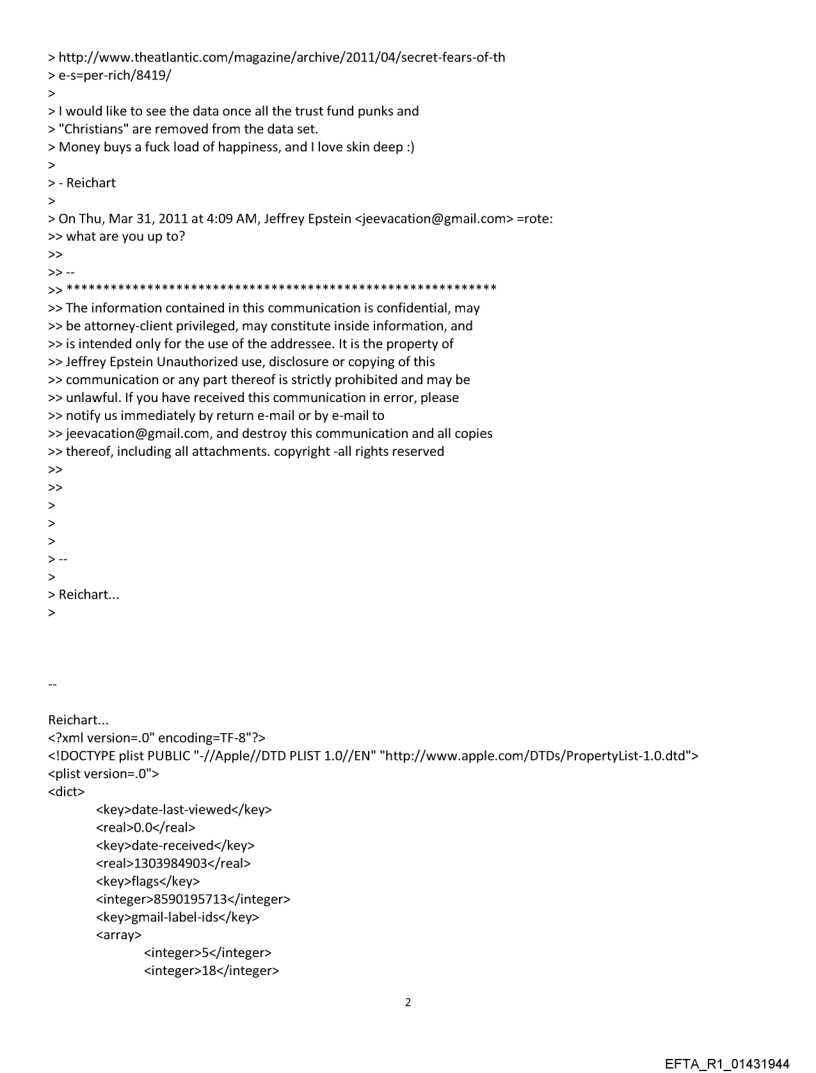 > http://www.theatlantic.com/magazine/archive/2011/04/secret-fears-of-th
> e-s=per-rich/8419/
>
> I would like to see the data once all the trust fund punks and
> "Christians" are removed from the data set.
> Money buys a fuck load of happiness, and I love skin deep :)
>
> - Reichart
>
> On Thu, Mar 31, 2011 at 4:09 AM, Jeffrey Epstein <jeevacation@gmail.com> =rote:
>> what are you up to?
>>
>> --
>> ************************************************************
>> The information contained in this communication is confidential, may
>> be attorney-client privileged, may constitute inside information, and
>> is intended only for the use of the addressee. It is the property of
>> Jeffrey Epstein Unauthorized use, disclosure or copying of this
>> communication or any part thereof is strictly prohibited and may be
>> unlawful. If you have received this communication in error, please
>> notify us immediately by return e-mail or by e-mail to
>> jeevacation@gmail.com, and destroy this communication and all copies
>> thereof, including all attachments. copyright -all rights reserved
>>
>>
>
>
>
> --
>
> Reichart...
>

--

Reichart...
<?xml version=.0" encoding=TF-8"?>
<!DOCTYPE plist PUBLIC "-//Apple//DTD PLIST 1.0//EN" "http://www.apple.com/DTDs/PropertyList-1.0.dtd">
<plist version=.0">
<dict>
<key>date-last-viewed</key>
<real>0.0</real>
<key>date-received</key>
<real>1303984903</real>
<key>flags</key>
<integer>8590195713</integer>
<key>gmail-label-ids</key>
<array>
<integer>5</integer>
<integer>18</integer>

2

EFTA_R1_01431944